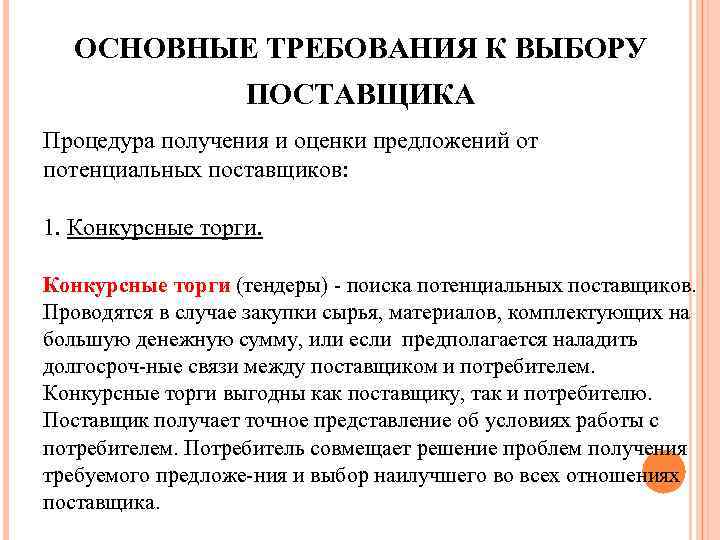 ОСНОВНЫЕ ТРЕБОВАНИЯ К ВЫБОРУ ПОСТАВЩИКА

Процедура получения и оценки предложений от потенциальных поставщиков:

1. Конкурсные торги.

Конкурсные торги (тендеры) - поиска потенциальных поставщиков. Проводятся в случае закупки сырья, материалов, комплектующих на большую денежную сумму, или если предполагается наладить долгосроч-ные связи между поставщиком и потребителем. Конкурсные торги выгодны как поставщику, так и потребителю. Поставщик получает точное представление об условиях работы с потребителем. Потребитель совмещает решение проблем получения требуемого предложе-ния и выбор наилучшего во всех отношениях поставщика.